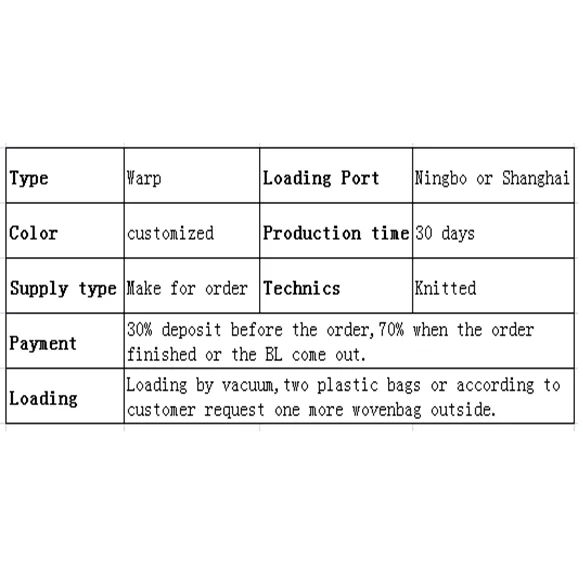 | Type | Warp | Loading Port | Ningbo or Shanghai |
|---|---|---|---|
| Color | customized | Production time | 30 days |
| Supply type | Make for order | Technics | Knitted |
| Payment | 30% deposit before the order,70% when the order finished or the BL come out. | | |
| Loading | Loading by vacuum,two plastic bags or according to customer request one more wovenbag outside. | | |